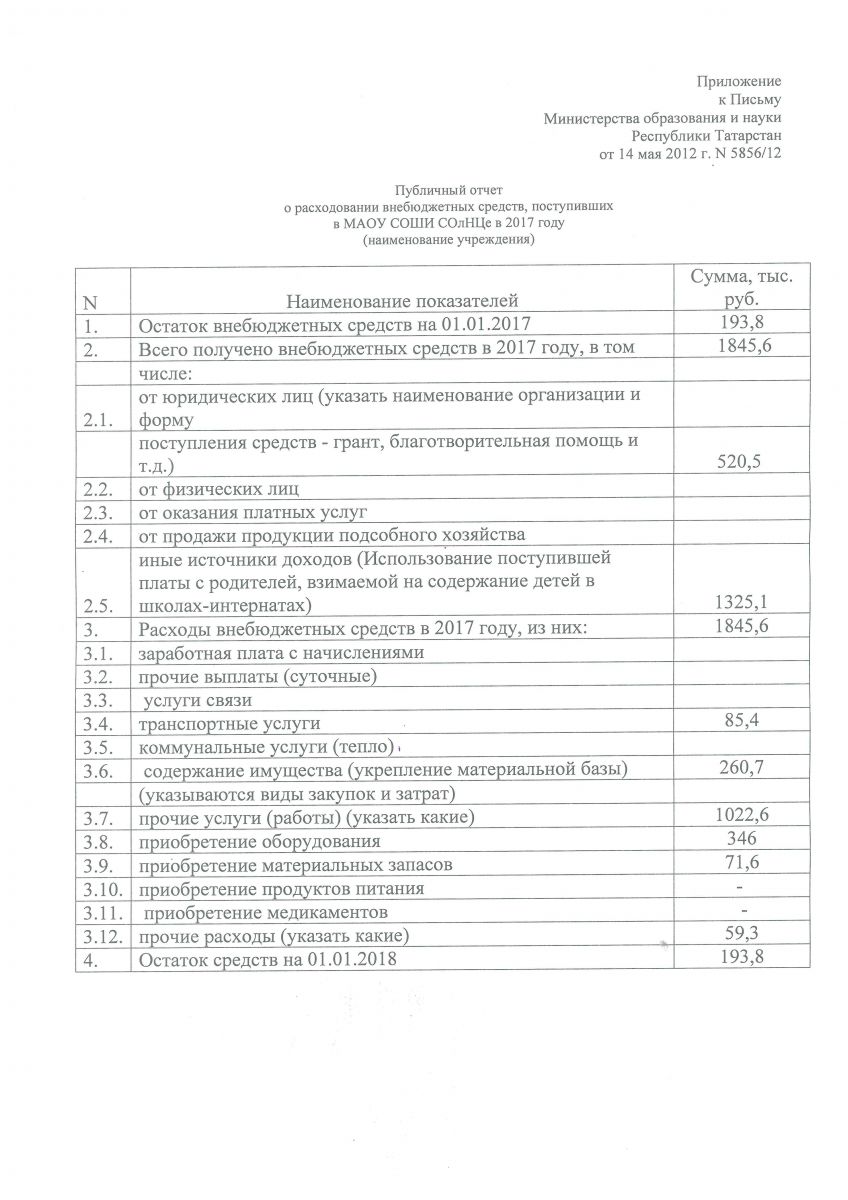 Приложение
к Письму
Министерства образования и науки
Республики Татарстан
от 14 мая 2012 г. N 5856/12

Публичный отчет
о расходовании внебюджетных средств, поступивших
в МАОУ СОШИ СОлНЦе в 2017 году
(наименование учреждения)

| N | Наименование показателей | Сумма, тыс. руб. |
|---|---|---|
| 1. | Остаток внебюджетных средств на 01.01.2017 | 193,8 |
| 2. | Всего получено внебюджетных средств в 2017 году, в том | 1845,6 |
| | числе: | |
| 2.1. | от юридических лиц (указать наименование организации и форму | |
| | поступления средств - грант, благотворительная помощь и т.д.) | 520,5 |
| 2.2. | от физических лиц | |
| 2.3. | от оказания платных услуг | |
| 2.4. | от продажи продукции подсобного хозяйства | |
| 2.5. | иные источники доходов (Использование поступившей платы с родителей, взимаемой на содержание детей в школах-интернатах) | 1325,1 |
| 3. | Расходы внебюджетных средств в 2017 году, из них: | 1845,6 |
| 3.1. | заработная плата с начислениями | |
| 3.2. | прочие выплаты (суточные) | |
| 3.3. | услуги связи | |
| 3.4. | транспортные услуги | 85,4 |
| 3.5. | коммунальные услуги (тепло) | |
| 3.6. | содержание имущества (укрепление материальной базы) | 260,7 |
| | (указываются виды закупок и затрат) | |
| 3.7. | прочие услуги (работы) (указать какие) | 1022,6 |
| 3.8. | приобретение оборудования | 346 |
| 3.9. | приобретение материальных запасов | 71,6 |
| 3.10. | приобретение продуктов питания | - |
| 3.11. | приобретение медикаментов | - |
| 3.12. | прочие расходы (указать какие) | 59,3 |
| 4. | Остаток средств на 01.01.2018 | 193,8 |